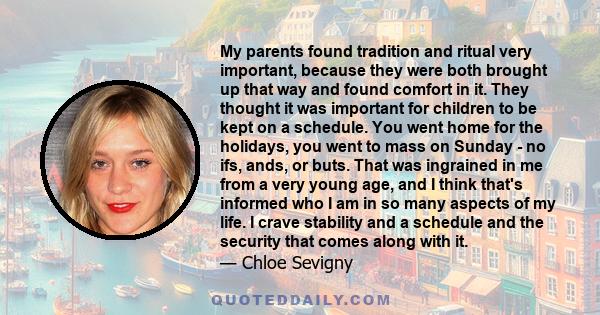 My parents found tradition and ritual very important, because they were both brought up that way and found comfort in it. They thought it was important for children to be kept on a schedule. You went home for the holidays, you went to mass on Sunday - no ifs, ands, or buts. That was ingrained in me from a very young age, and I think that's informed who I am in so many aspects of my life. I crave stability and a schedule and the security that comes along with it.
— Chloe Sevigny

QUOTEDDAILY.COM